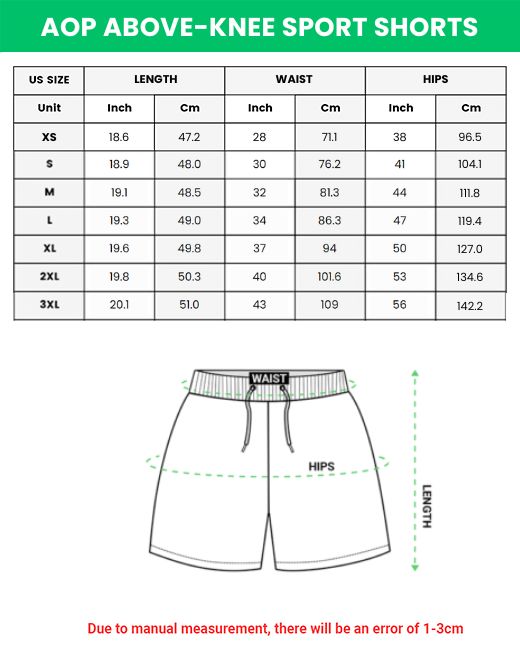 AOP ABOVE-KNEE SPORT SHORTS

| US SIZE | LENGTH | | WAIST | | HIPS | |
|---|---|---|---|---|---|---|
| Unit | Inch | Cm | Inch | Cm | Inch | Cm |
| XS | 18.6 | 47.2 | 28 | 71.1 | 38 | 96.5 |
| S | 18.9 | 48.0 | 30 | 76.2 | 41 | 104.1 |
| M | 19.1 | 48.5 | 32 | 81.3 | 44 | 111.8 |
| L | 19.3 | 49.0 | 34 | 86.3 | 47 | 119.4 |
| XL | 19.6 | 49.8 | 37 | 94 | 50 | 127.0 |
| 2XL | 19.8 | 50.3 | 40 | 101.6 | 53 | 134.6 |
| 3XL | 20.1 | 51.0 | 43 | 109 | 56 | 142.2 |

WAIST

HIPS

LENGTH

Due to manual measurement, there will be an error of 1-3cm